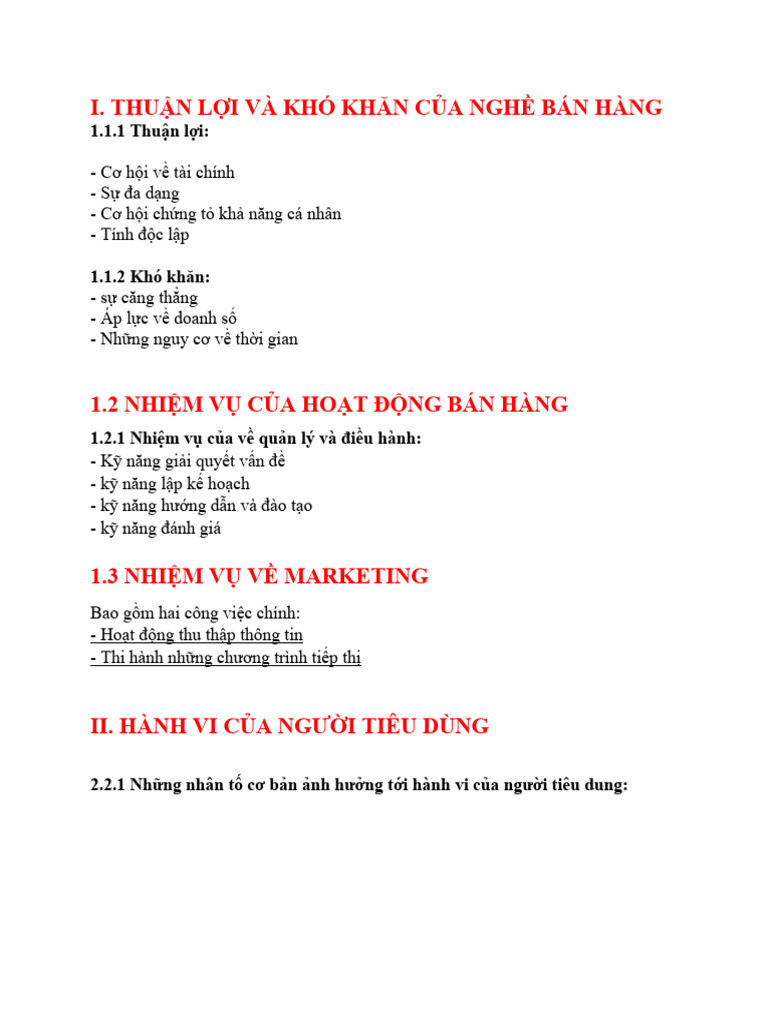 I. THUẬN LỢI VÀ KHÓ KHĂN CỦA NGHỀ BÁN HÀNG
1.1.1 Thuận lợi:

- Cơ hội về tài chính
- Sự đa dạng
- Cơ hội chứng tỏ khả năng cá nhân
- Tính độc lập

1.1.2 Khó khăn:
- sự căng thẳng
- Áp lực về doanh số
- Những nguy cơ về thời gian

1.2 NHIỆM VỤ CỦA HOẠT ĐỘNG BÁN HÀNG
1.2.1 Nhiệm vụ của về quản lý và điều hành:
- Kỹ năng giải quyết vấn đề
- kỹ năng lập kế hoạch
- kỹ năng hướng dẫn và đào tạo
- kỹ năng đánh giá

1.3 NHIỆM VỤ VỀ MARKETING
Bao gồm hai công việc chính:
- Hoạt động thu thập thông tin
- Thi hành những chương trình tiếp thị

II. HÀNH VI CỦA NGƯỜI TIÊU DÙNG

2.2.1 Những nhân tố cơ bản ảnh hưởng tới hành vi của người tiêu dung: